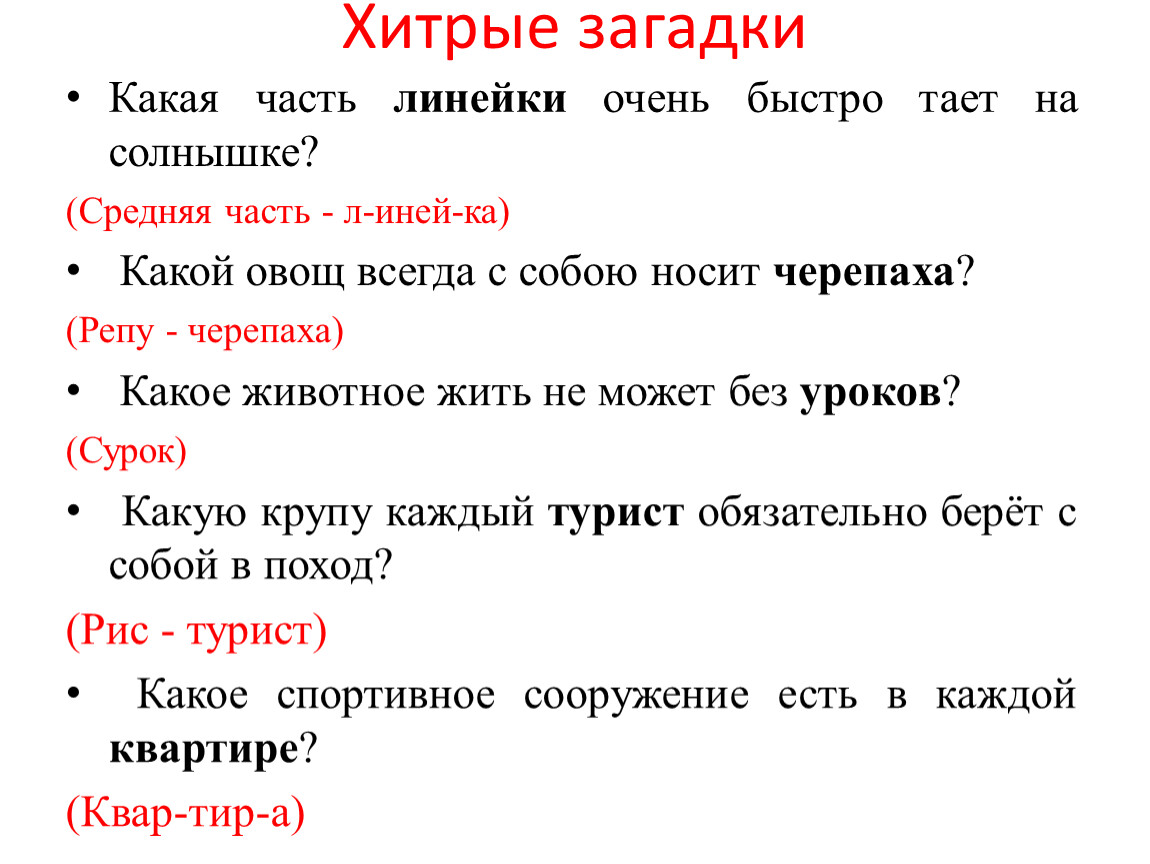 Хитрые загадки

• Какая часть линейки очень быстро тает на солнышке?

(Средняя часть - л-иней-ка)

• Какой овощ всегда с собою носит черепаха?

(Репу - черепаха)

• Какое животное жить не может без уроков?

(Сурок)

• Какую крупу каждый турист обязательно берёт с собой в поход?

(Рис - турист)

• Какое спортивное сооружение есть в каждой квартире?

(Квар-тир-а)